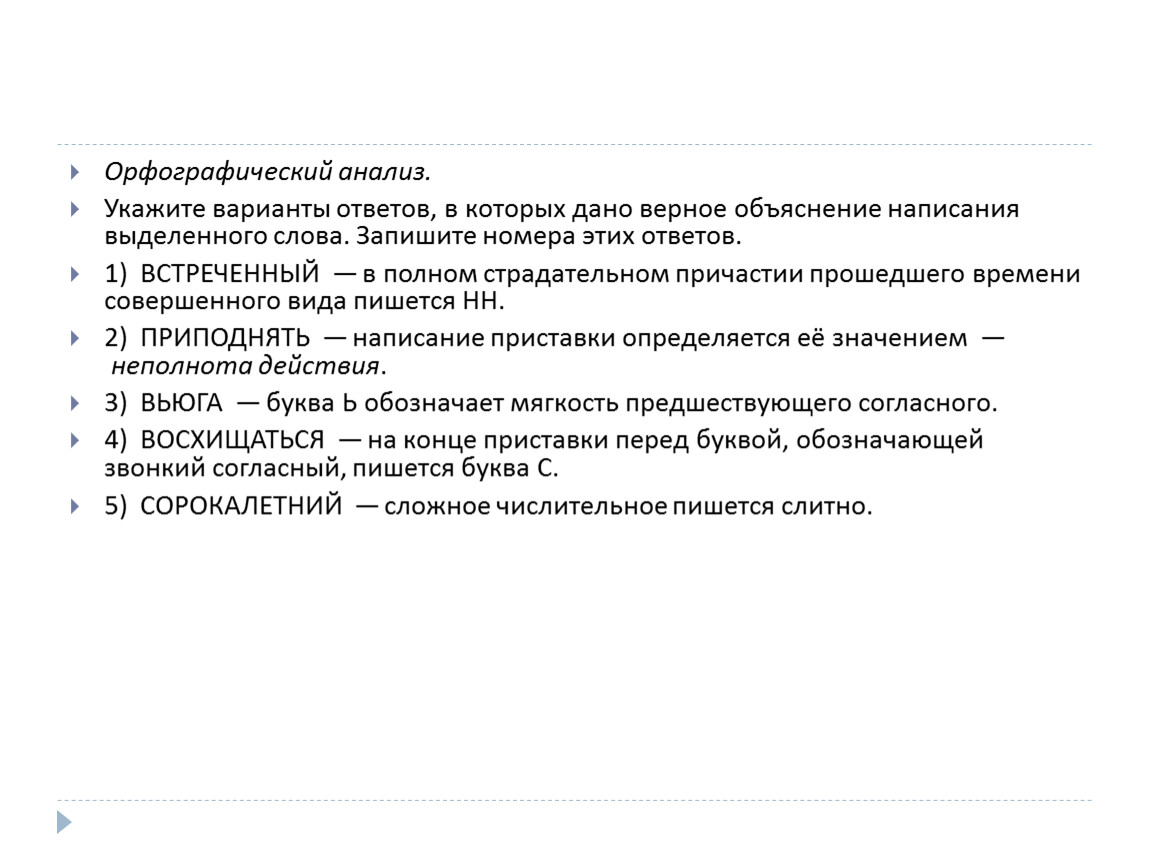 Орфографический анализ.

Укажите варианты ответов, в которых дано верное объяснение написания выделенного слова. Запишите номера этих ответов.

1) ВСТРЕЧЕННЫЙ — в полном страдательном причастии прошедшего времени совершенного вида пишется НН.

2) ПРИПОДНЯТЬ — написание приставки определяется её значением — неполнота действия.

3) ВЬЮГА — буква Ь обозначает мягкость предшествующего согласного.

4) ВОСХИЩАТЬСЯ — на конце приставки перед буквой, обозначающей звонкий согласный, пишется буква С.

5) СОРОКАЛЕТНИЙ — сложное числительное пишется слитно.